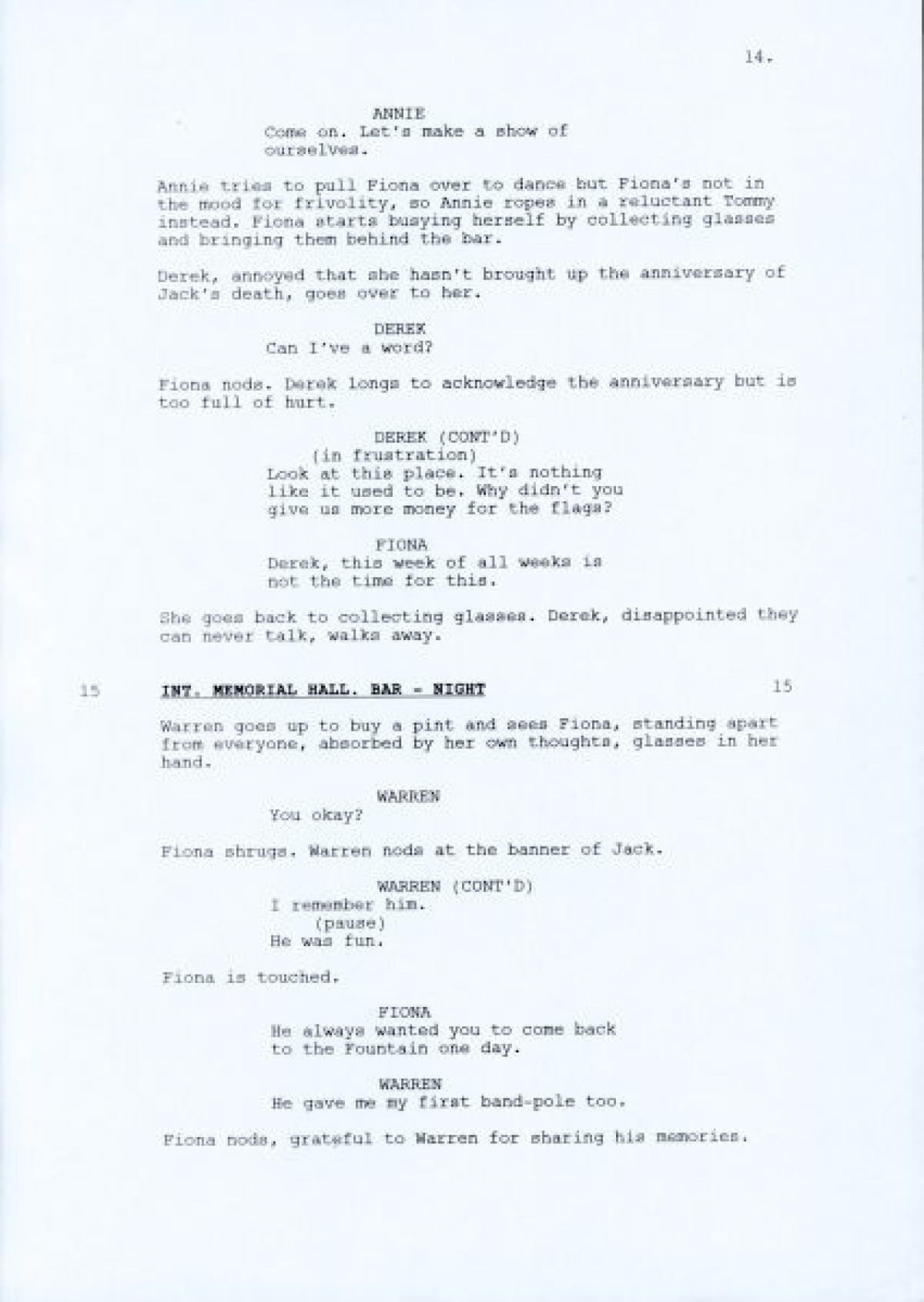 14.

ANNIE
Come on. Let's make a show of ourselves.

Annie tries to pull Fiona over to dance but Fiona's not in the mood for frivolity, so Annie ropes in a reluctant Tommy instead. Fiona starts busying herself by collecting glasses and bringing them behind the bar.

Derek, annoyed that she hasn't brought up the anniversary of Jack's death, goes over to her.

DEREK
Can I've a word?

Fiona nods. Derek longs to acknowledge the anniversary but is too full of hurt.

DEREK (CONT'D)
(in frustration)
Look at this place. It's nothing like it used to be. Why didn't you give us more money for the flags?

FIONA
Derek, this week of all weeks is not the time for this.

She goes back to collecting glasses. Derek, disappointed they can never talk, walks away.

15 INT. MEMORIAL HALL. BAR - NIGHT 15

Warren goes up to buy a pint and sees Fiona, standing apart from everyone, absorbed by her own thoughts, glasses in her hand.

WARREN
You okay?

Fiona shrugs. Warren nods at the banner of Jack.

WARREN (CONT'D)
I remember him.
(pause)
He was fun.

Fiona is touched.

FIONA
He always wanted you to come back to the Fountain one day.

WARREN
He gave me my first band-pole too.

Fiona nods, grateful to Warren for sharing his memories.